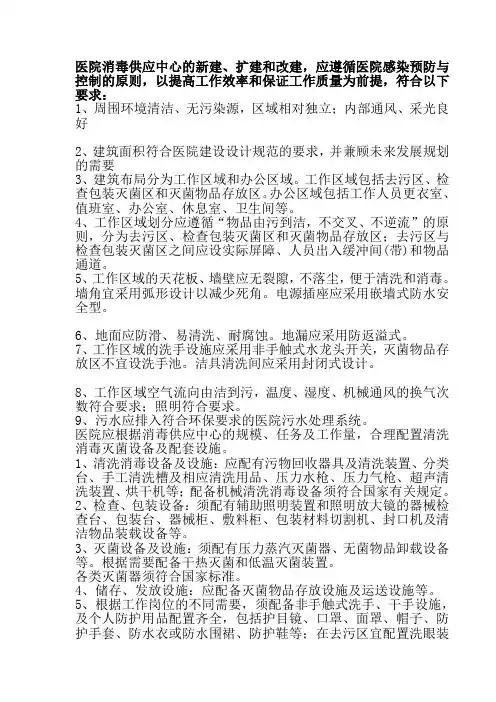 医院消毒供应中心的新建、扩建和改建，应遵循医院感染预防与控制的原则，以提高工作效率和保证工作质量为前提，符合以下要求：
1、周围环境清洁、无污染源，区域相对独立；内部通风、采光良好

2、建筑面积符合医院建设设计规范的要求，并兼顾未来发展规划的需要
3、建筑布局分为工作区域和办公区域。工作区域包括去污区、检查包装灭菌区和灭菌物品存放区。办公区域包括工作人员更衣室、值班室、办公室、休息室、卫生间等。
4、工作区域划分应遵循“物品由污到洁，不交叉、不逆流”的原则，分为去污区、检查包装灭菌区和灭菌物品存放区；去污区与检查包装灭菌区之间应设实际屏障、人员出入缓冲间(带)和物品通道。
5、工作区域的天花板、墙壁应无裂隙，不落尘，便于清洗和消毒。墙角宜采用弧形设计以减少死角。电源插座应采用嵌墙式防水安全型。

6、地面应防滑、易清洗、耐腐蚀。地漏应采用防返溢式。
7、工作区域的洗手设施应采用非手触式水龙头开关，灭菌物品存放区不宜设洗手池。洁具清洗间应采用封闭式设计。

8、工作区域空气流向由洁到污，温度、湿度、机械通风的换气次数符合要求；照明符合要求。
9、污水应排入符合环保要求的医院污水处理系统。
医院应根据消毒供应中心的规模、任务及工作量，合理配置清洗消毒灭菌设备及配套设施。
1、清洗消毒设备及设施：应配有污物回收器具及清洗装置、分类台、手工清洗槽及相应清洗用品、压力水枪、压力气枪、超声清洗装置、烘干机等；配备机械清洗消毒设备须符合国家有关规定。
2、检查、包装设备：须配有辅助照明装置和照明放大镜的器械检查台、包装台、器械柜、敷料柜、包装材料切割机、封口机及清洁物品装载设备等。
3、灭菌设备及设施：须配有压力蒸汽灭菌器、无菌物品卸载设备等。根据需要配备干热灭菌和低温灭菌装置。
各类灭菌器须符合国家标准。
4、储存、发放设施：应配备灭菌物品存放设施及运送设施等。
5、根据工作岗位的不同需要，须配备非手触式洗手、干手设施，及个人防护用品配置齐全，包括护目镜、口罩、面罩、帽子、防护手套、防水衣或防水围裙、防护鞋等；在去污区宜配置洗眼装